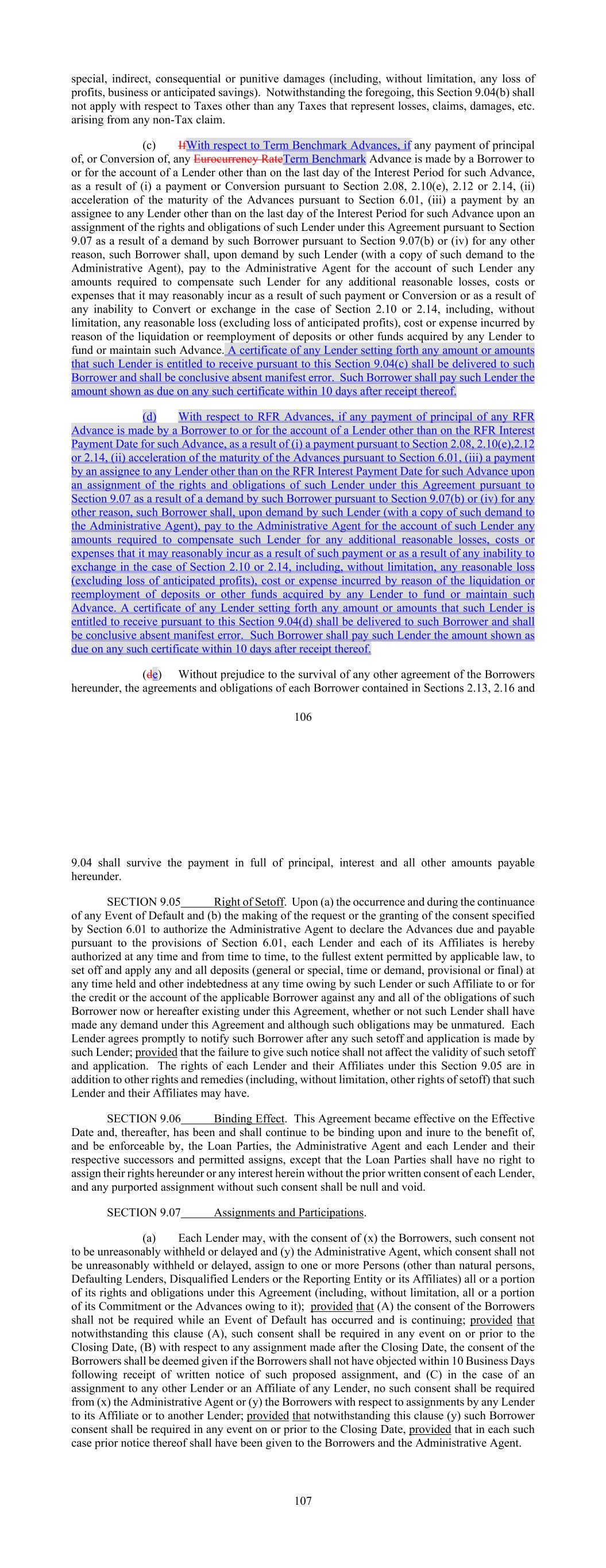 special, indirect, consequential or punitive damages (including, without limitation, any loss of profits, business or anticipated savings). Notwithstanding the foregoing, this Section 9.04(b) shall not apply with respect to Taxes other than any Taxes that represent losses, claims, damages, etc. arising from any non-Tax claim.

(c) IfWith respect to Term Benchmark Advances, if any payment of principal of, or Conversion of, any Eurocurrency RateTerm Benchmark Advance is made by a Borrower to or for the account of a Lender other than on the last day of the Interest Period for such Advance, as a result of (i) a payment or Conversion pursuant to Section 2.08, 2.10(e), 2.12 or 2.14, (ii) acceleration of the maturity of the Advances pursuant to Section 6.01, (iii) a payment by an assignee to any Lender other than on the last day of the Interest Period for such Advance upon an assignment of the rights and obligations of such Lender under this Agreement pursuant to Section 9.07 as a result of a demand by such Borrower pursuant to Section 9.07(b) or (iv) for any other reason, such Borrower shall, upon demand by such Lender (with a copy of such demand to the Administrative Agent), pay to the Administrative Agent for the account of such Lender any amounts required to compensate such Lender for any additional reasonable losses, costs or expenses that it may reasonably incur as a result of such payment or Conversion or as a result of any inability to Convert or exchange in the case of Section 2.10 or 2.14, including, without limitation, any reasonable loss (excluding loss of anticipated profits), cost or expense incurred by reason of the liquidation or reemployment of deposits or other funds acquired by any Lender to fund or maintain such Advance. A certificate of any Lender setting forth any amount or amounts that such Lender is entitled to receive pursuant to this Section 9.04(c) shall be delivered to such Borrower and shall be conclusive absent manifest error. Such Borrower shall pay such Lender the amount shown as due on any such certificate within 10 days after receipt thereof.

(d) With respect to RFR Advances, if any payment of principal of any RFR Advance is made by a Borrower to or for the account of a Lender other than on the RFR Interest Payment Date for such Advance, as a result of (i) a payment pursuant to Section 2.08, 2.10(e),2.12 or 2.14, (ii) acceleration of the maturity of the Advances pursuant to Section 6.01, (iii) a payment by an assignee to any Lender other than on the RFR Interest Payment Date for such Advance upon an assignment of the rights and obligations of such Lender under this Agreement pursuant to Section 9.07 as a result of a demand by such Borrower pursuant to Section 9.07(b) or (iv) for any other reason, such Borrower shall, upon demand by such Lender (with a copy of such demand to the Administrative Agent), pay to the Administrative Agent for the account of such Lender any amounts required to compensate such Lender for any additional reasonable losses, costs or expenses that it may reasonably incur as a result of such payment or as a result of any inability to exchange in the case of Section 2.10 or 2.14, including, without limitation, any reasonable loss (excluding loss of anticipated profits), cost or expense incurred by reason of the liquidation or reemployment of deposits or other funds acquired by any Lender to fund or maintain such Advance. A certificate of any Lender setting forth any amount or amounts that such Lender is entitled to receive pursuant to this Section 9.04(d) shall be delivered to such Borrower and shall be conclusive absent manifest error. Such Borrower shall pay such Lender the amount shown as due on any such certificate within 10 days after receipt thereof.

(de) Without prejudice to the survival of any other agreement of the Borrowers hereunder, the agreements and obligations of each Borrower contained in Sections 2.13, 2.16 and

106

9.04 shall survive the payment in full of principal, interest and all other amounts payable hereunder.

SECTION 9.05 Right of Setoff. Upon (a) the occurrence and during the continuance of any Event of Default and (b) the making of the request or the granting of the consent specified by Section 6.01 to authorize the Administrative Agent to declare the Advances due and payable pursuant to the provisions of Section 6.01, each Lender and each of its Affiliates is hereby authorized at any time and from time to time, to the fullest extent permitted by applicable law, to set off and apply any and all deposits (general or special, time or demand, provisional or final) at any time held and other indebtedness at any time owing by such Lender or such Affiliate to or for the credit or the account of the applicable Borrower against any and all of the obligations of such Borrower now or hereafter existing under this Agreement, whether or not such Lender shall have made any demand under this Agreement and although such obligations may be unmatured. Each Lender agrees promptly to notify such Borrower after any such setoff and application is made by such Lender; provided that the failure to give such notice shall not affect the validity of such setoff and application. The rights of each Lender and their Affiliates under this Section 9.05 are in addition to other rights and remedies (including, without limitation, other rights of setoff) that such Lender and their Affiliates may have.

SECTION 9.06 Binding Effect. This Agreement became effective on the Effective Date and, thereafter, has been and shall continue to be binding upon and inure to the benefit of, and be enforceable by, the Loan Parties, the Administrative Agent and each Lender and their respective successors and permitted assigns, except that the Loan Parties shall have no right to assign their rights hereunder or any interest herein without the prior written consent of each Lender, and any purported assignment without such consent shall be null and void.

SECTION 9.07 Assignments and Participations.

(a) Each Lender may, with the consent of (x) the Borrowers, such consent not to be unreasonably withheld or delayed and (y) the Administrative Agent, which consent shall not be unreasonably withheld or delayed, assign to one or more Persons (other than natural persons, Defaulting Lenders, Disqualified Lenders or the Reporting Entity or its Affiliates) all or a portion of its rights and obligations under this Agreement (including, without limitation, all or a portion of its Commitment or the Advances owing to it); provided that (A) the consent of the Borrowers shall not be required while an Event of Default has occurred and is continuing; provided that notwithstanding this clause (A), such consent shall be required in any event on or prior to the Closing Date, (B) with respect to any assignment made after the Closing Date, the consent of the Borrowers shall be deemed given if the Borrowers shall not have objected within 10 Business Days following receipt of written notice of such proposed assignment, and (C) in the case of an assignment to any other Lender or an Affiliate of any Lender, no such consent shall be required from (x) the Administrative Agent or (y) the Borrowers with respect to assignments by any Lender to its Affiliate or to another Lender; provided that notwithstanding this clause (y) such Borrower consent shall be required in any event on or prior to the Closing Date, provided that in each such case prior notice thereof shall have been given to the Borrowers and the Administrative Agent.

107